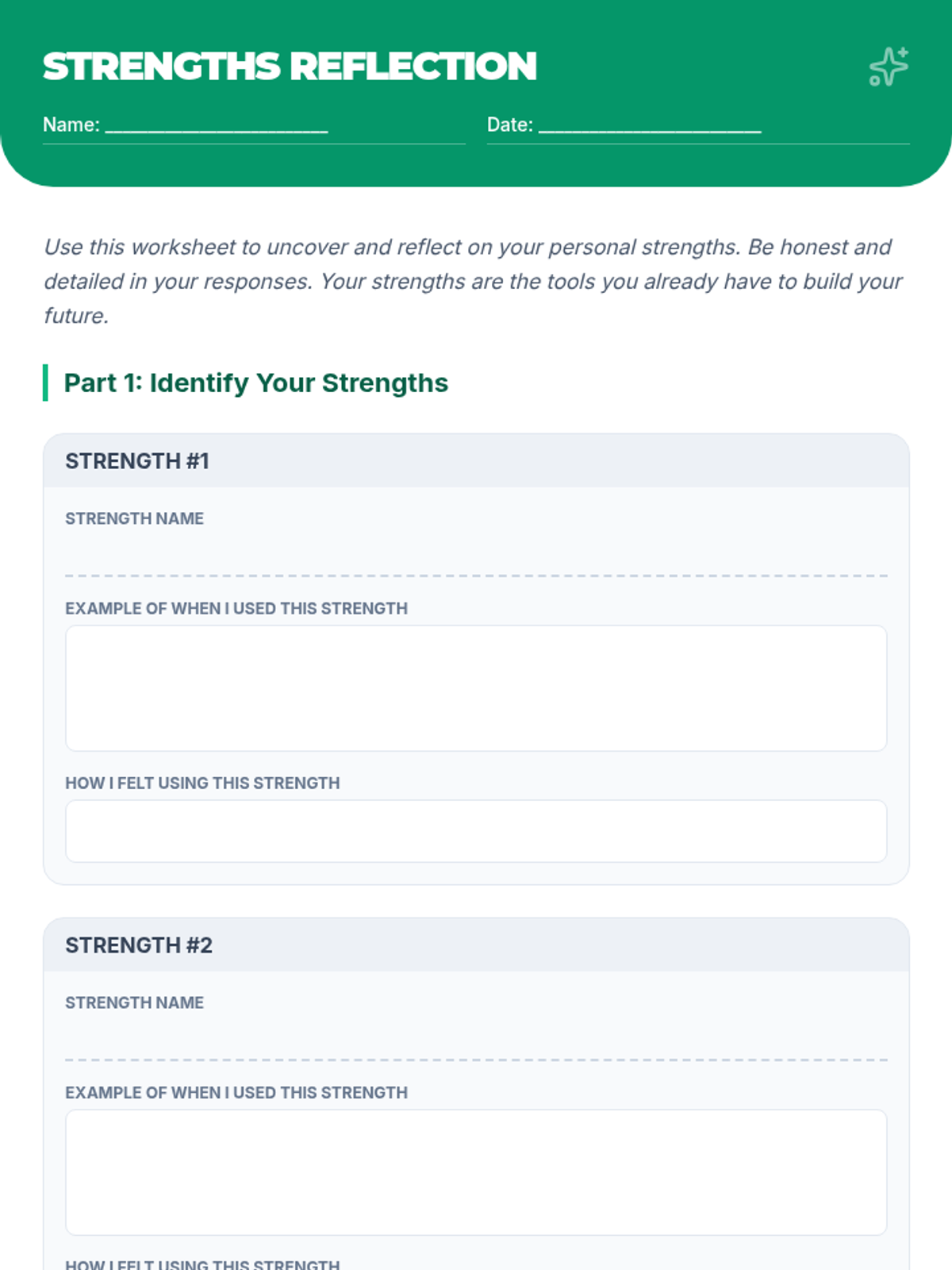 STRENGTHS REFLECTION

Name: ____________________ Date: ____________________

Use this worksheet to uncover and reflect on your personal strengths. Be honest and detailed in your responses. Your strengths are the tools you already have to build your future.

Part 1: Identify Your Strengths

STRENGTH #1

STRENGTH NAME

EXAMPLE OF WHEN I USED THIS STRENGTH

HOW I FELT USING THIS STRENGTH

STRENGTH #2

STRENGTH NAME

EXAMPLE OF WHEN I USED THIS STRENGTH

HOW I FELT USING THIS STRENGTH